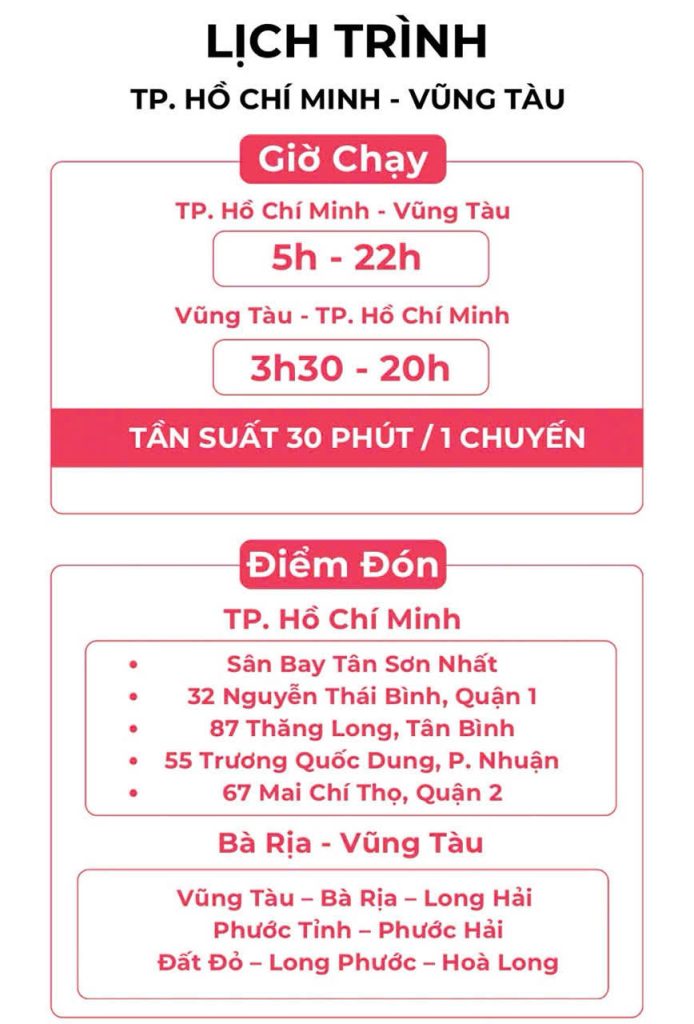 LỊCH TRÌNH

TP. HỒ CHÍ MINH - VŨNG TÀU

Giờ Chạy

TP. Hồ Chí Minh - Vũng Tàu

5h - 22h

Vũng Tàu - TP. Hồ Chí Minh

3h30 - 20h

TẦN SUẤT 30 PHÚT / 1 CHUYẾN

Điểm Đón

TP. Hồ Chí Minh

• Sân Bay Tân Sơn Nhất
• 32 Nguyễn Thái Bình, Quận 1
• 87 Thăng Long, Tân Bình
• 55 Trương Quốc Dung, P. Nhuận
• 67 Mai Chí Thọ, Quận 2

Bà Rịa - Vũng Tàu

Vũng Tàu – Bà Rịa – Long Hải
Phước Tỉnh – Phước Hải
Đất Đỏ – Long Phước – Hoà Long